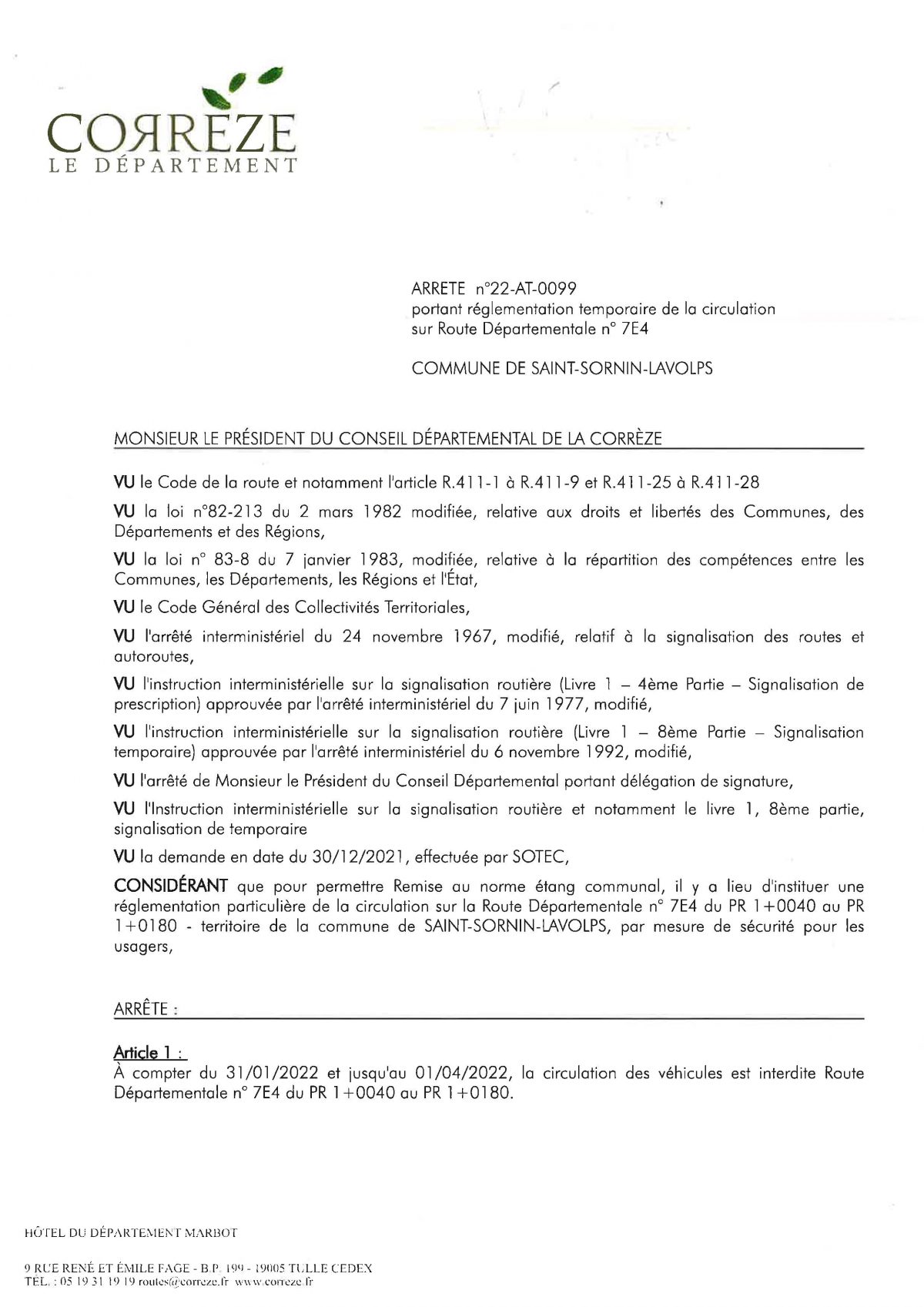 CORRÈZE
LE DÉPARTEMENT

ARRETE n°22-AT-0099
portant réglementation temporaire de la circulation sur Route Départementale n° 7E4

COMMUNE DE SAINT-SORNIN-LAVOLPS

MONSIEUR LE PRÉSIDENT DU CONSEIL DÉPARTEMENTAL DE LA CORRÈZE

VU le Code de la route et notamment l'article R.411-1 à R.411-9 et R.411-25 à R.411-28

VU la loi n°82-213 du 2 mars 1982 modifiée, relative aux droits et libertés des Communes, des Départements et des Régions,

VU la loi n° 83-8 du 7 janvier 1983, modifiée, relative à la répartition des compétences entre les Communes, les Départements, les Régions et l'État,

VU le Code Général des Collectivités Territoriales,

VU l'arrêté interministériel du 24 novembre 1967, modifié, relatif à la signalisation des routes et autoroutes,

VU l'instruction interministérielle sur la signalisation routière (Livre 1 – 4ème Partie – Signalisation de prescription) approuvée par l'arrêté interministériel du 7 juin 1977, modifié,

VU l'instruction interministérielle sur la signalisation routière (Livre 1 – 8ème Partie – Signalisation temporaire) approuvée par l'arrêté interministériel du 6 novembre 1992, modifié,

VU l'arrêté de Monsieur le Président du Conseil Départemental portant délégation de signature,

VU l'Instruction interministérielle sur la signalisation routière et notamment le livre 1, 8ème partie, signalisation de temporaire

VU la demande en date du 30/12/2021, effectuée par SOTEC,

CONSIDÉRANT que pour permettre Remise au norme étang communal, il y a lieu d'instituer une réglementation particulière de la circulation sur la Route Départementale n° 7E4 du PR 1+0040 au PR 1+0180 - territoire de la commune de SAINT-SORNIN-LAVOLPS, par mesure de sécurité pour les usagers,

ARRÊTE :

Article 1 :
À compter du 31/01/2022 et jusqu'au 01/04/2022, la circulation des véhicules est interdite Route Départementale n° 7E4 du PR 1+0040 au PR 1+0180.

HÔTEL DU DÉPARTEMENT MARBOT

9 RUE RENÉ ET ÉMILE FAGE - B.P. 199 - 19005 TULLE CEDEX
TÉL. : 05 19 31 19 19 routes@correze.fr www.correze.fr